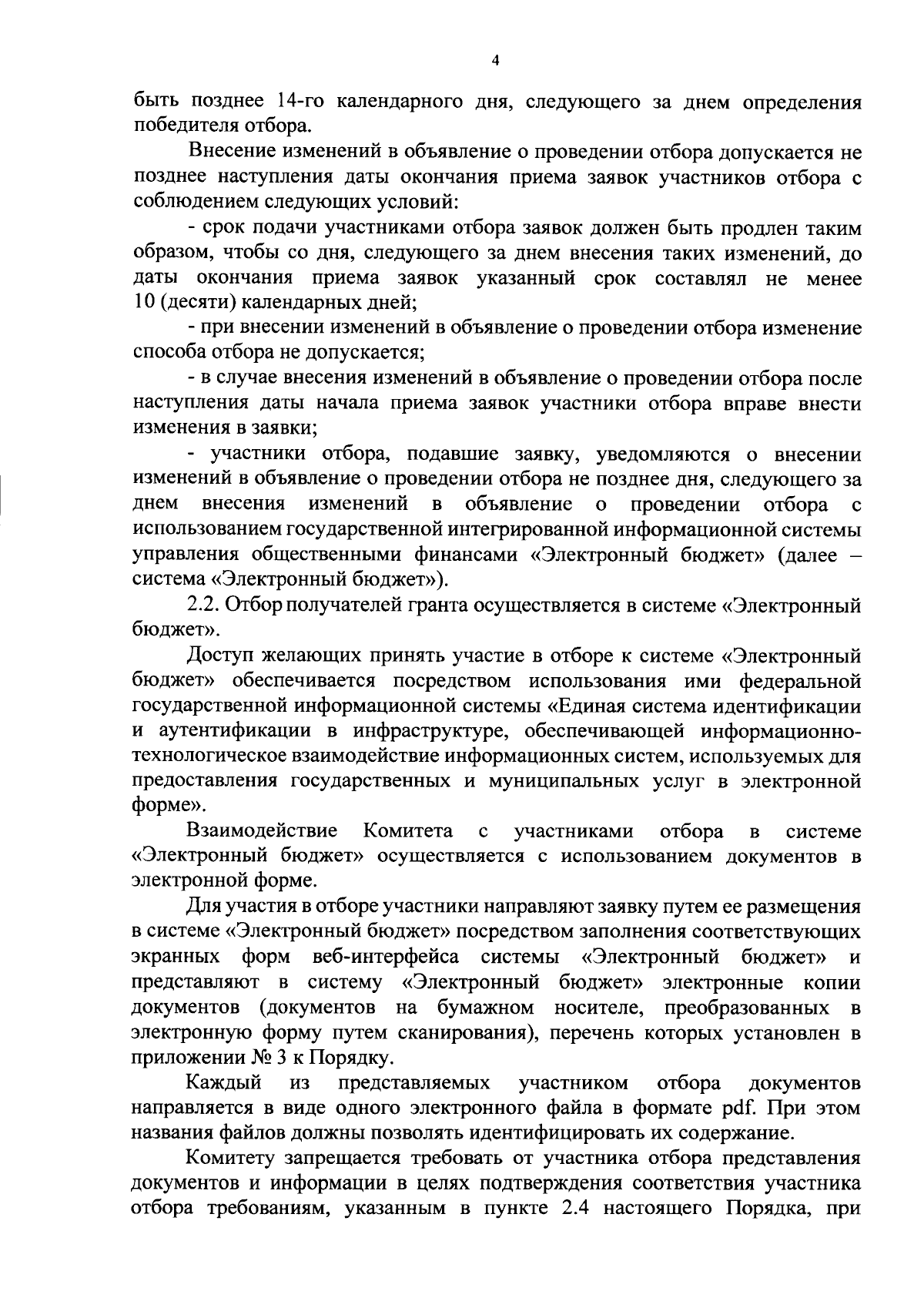 4

быть позднее 14-го календарного дня, следующего за днем определения победителя отбора.

Внесение изменений в объявление о проведении отбора допускается не позднее наступления даты окончания приема заявок участников отбора с соблюдением следующих условий:

- срок подачи участниками отбора заявок должен быть продлен таким образом, чтобы со дня, следующего за днем внесения таких изменений, до даты окончания приема заявок указанный срок составлял не менее 10 (десяти) календарных дней;

- при внесении изменений в объявление о проведении отбора изменение способа отбора не допускается;

- в случае внесения изменений в объявление о проведении отбора после наступления даты начала приема заявок участники отбора вправе внести изменения в заявки;

- участники отбора, подавшие заявку, уведомляются о внесении изменений в объявление о проведении отбора не позднее дня, следующего за днем внесения изменений в объявление о проведении отбора с использованием государственной интегрированной информационной системы управления общественными финансами «Электронный бюджет» (далее – система «Электронный бюджет»).

2.2. Отбор получателей гранта осуществляется в системе «Электронный бюджет».

Доступ желающих принять участие в отборе к системе «Электронный бюджет» обеспечивается посредством использования ими федеральной государственной информационной системы «Единая система идентификации и аутентификации в инфраструктуре, обеспечивающей информационно-технологическое взаимодействие информационных систем, используемых для предоставления государственных и муниципальных услуг в электронной форме».

Взаимодействие Комитета с участниками отбора в системе «Электронный бюджет» осуществляется с использованием документов в электронной форме.

Для участия в отборе участники направляют заявку путем ее размещения в системе «Электронный бюджет» посредством заполнения соответствующих экранных форм веб-интерфейса системы «Электронный бюджет» и представляют в систему «Электронный бюджет» электронные копии документов (документов на бумажном носителе, преобразованных в электронную форму путем сканирования), перечень которых установлен в приложении № 3 к Порядку.

Каждый из представляемых участником отбора документов направляется в виде одного электронного файла в формате pdf. При этом названия файлов должны позволять идентифицировать их содержание.

Комитету запрещается требовать от участника отбора представления документов и информации в целях подтверждения соответствия участника отбора требованиям, указанным в пункте 2.4 настоящего Порядка, при